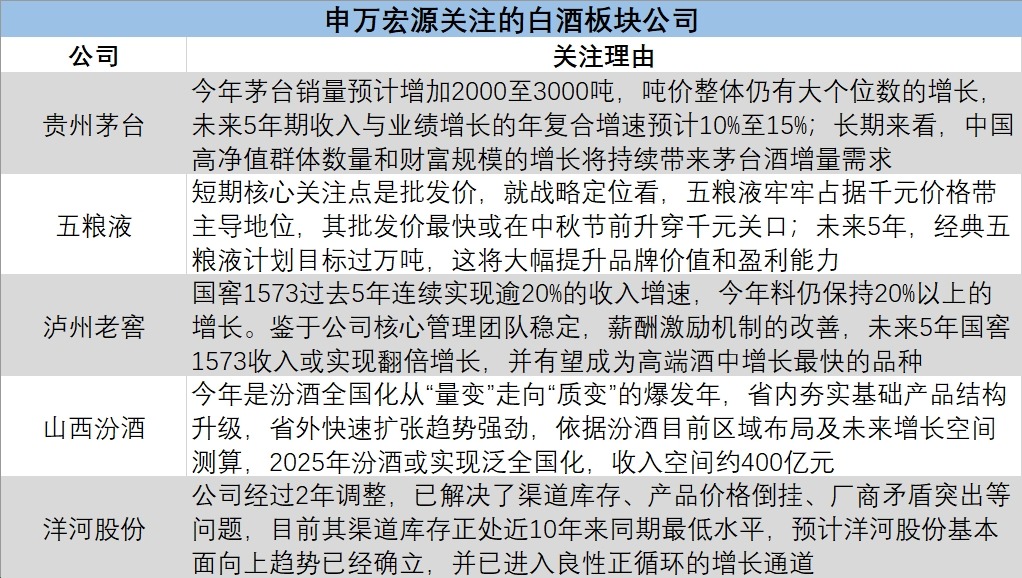 申万宏源关注的白酒板块公司

| 公司 | 关注理由 |
|---|---|
| 贵州茅台 | 今年茅台销量预计增加2000至3000吨，吨价整体仍有大个位数的增长，未来5年期收入与业绩增长的年复合增速预计10%至15%；长期来看，中国高净值群体数量和财富规模的增长将持续带来茅台酒增量需求 |
| 五粮液 | 短期核心关注点是批发价，就战略定位看，五粮液牢牢占据千元价格带主导地位，其批发价最快或在中秋节前升穿千元关口；未来5年，经典五粮液计划目标过万吨，这将大幅提升品牌价值和盈利能力 |
| 泸州老窖 | 国窖1573过去5年连续实现逾20%的收入增速，今年料仍保持20%以上的增长。鉴于公司核心管理团队稳定，薪酬激励机制的改善，未来5年国窖1573收入或实现翻倍增长，并有望成为高端酒中增长最快的品种 |
| 山西汾酒 | 今年是汾酒全国化从“量变”走向“质变”的爆发年，省内夯实基础产品结构升级，省外快速扩张趋势强劲，依据汾酒目前区域布局及未来增长空间测算，2025年汾酒或实现泛全国化，收入空间约400亿元 |
| 洋河股份 | 公司经过2年调整，已解决了渠道库存、产品价格倒挂、厂商矛盾突出等问题，目前其渠道库存正处近10年来同期最低水平，预计洋河股份基本面向上趋势已经确立，并已进入良性正循环的增长通道 |